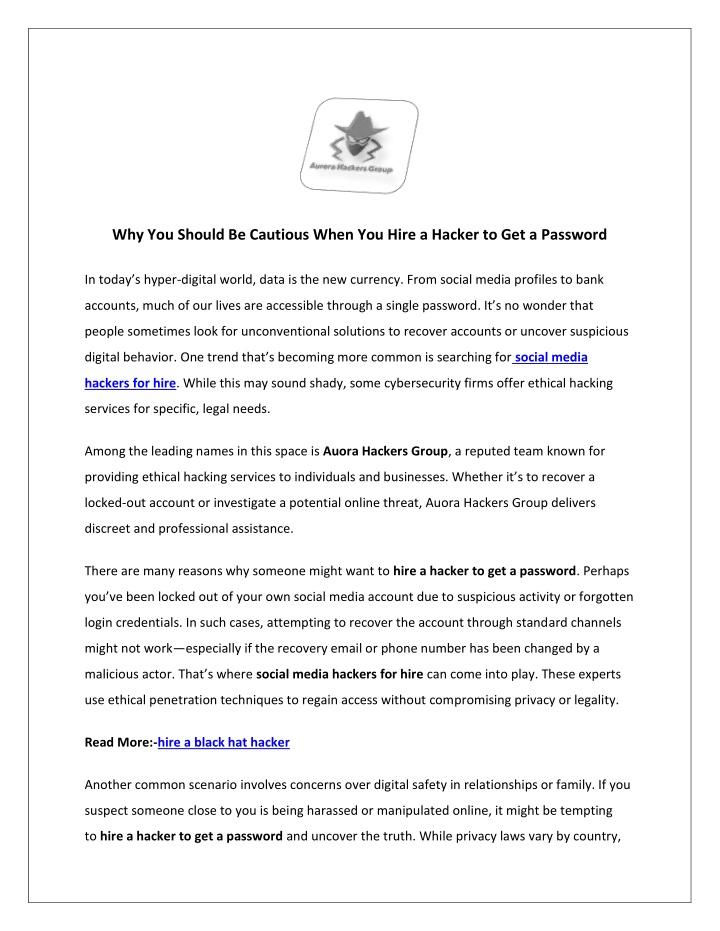 Aurora Hackers Group

Why You Should Be Cautious When You Hire a Hacker to Get a Password

In today's hyper-digital world, data is the new currency. From social media profiles to bank accounts, much of our lives are accessible through a single password. It's no wonder that people sometimes look for unconventional solutions to recover accounts or uncover suspicious digital behavior. One trend that's becoming more common is searching for social media hackers for hire. While this may sound shady, some cybersecurity firms offer ethical hacking services for specific, legal needs.

Among the leading names in this space is Auora Hackers Group, a reputed team known for providing ethical hacking services to individuals and businesses. Whether it's to recover a locked-out account or investigate a potential online threat, Auora Hackers Group delivers discreet and professional assistance.

There are many reasons why someone might want to hire a hacker to get a password. Perhaps you've been locked out of your own social media account due to suspicious activity or forgotten login credentials. In such cases, attempting to recover the account through standard channels might not work—especially if the recovery email or phone number has been changed by a malicious actor. That's where social media hackers for hire can come into play. These experts use ethical penetration techniques to regain access without compromising privacy or legality.

Read More:-hire a black hat hacker

Another common scenario involves concerns over digital safety in relationships or family. If you suspect someone close to you is being harassed or manipulated online, it might be tempting to hire a hacker to get a password and uncover the truth. While privacy laws vary by country,